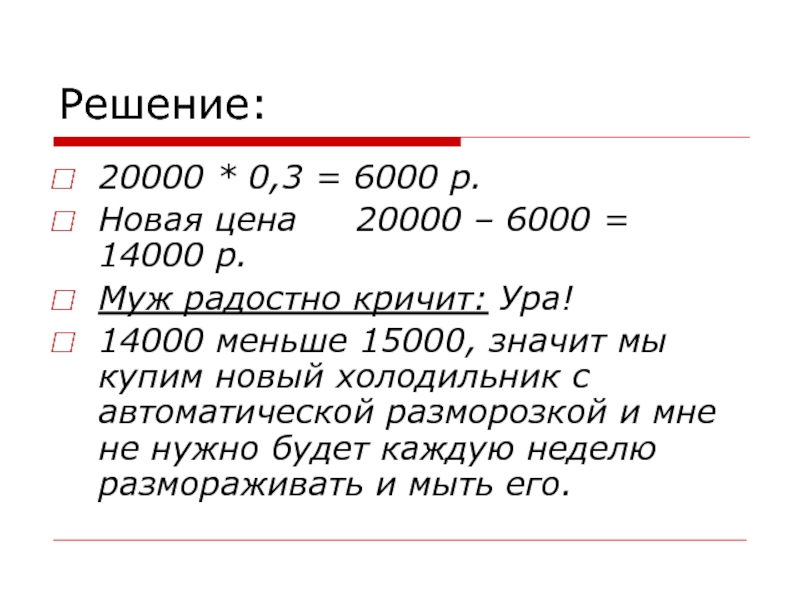 Решение:

20000 * 0,3 = 6000 р.

Новая цена 20000 – 6000 = 14000 р.

Муж радостно кричит: Ура!

14000 меньше 15000, значит мы купим новый холодильник с автоматической разморозкой и мне не нужно будет каждую неделю размораживать и мыть его.